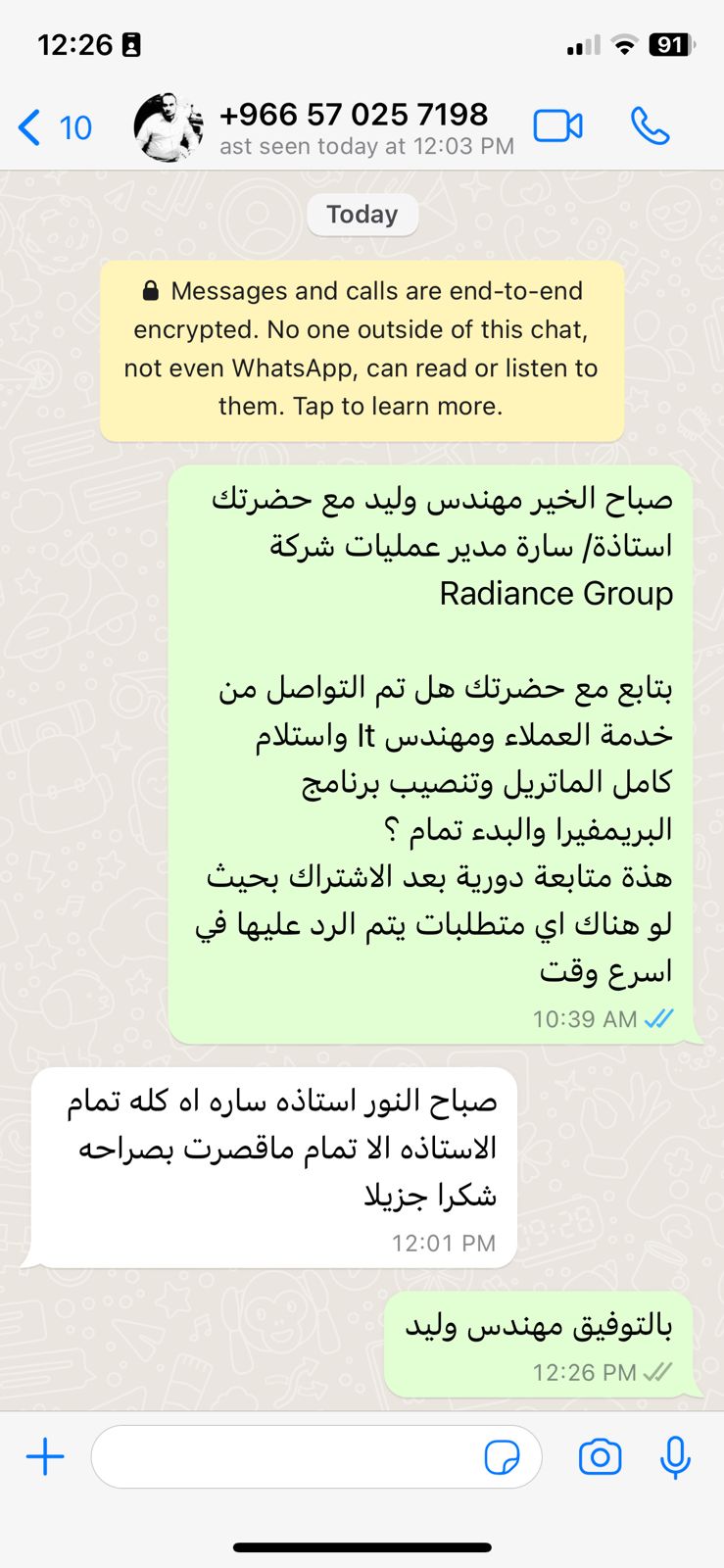 12:26
91

10
+966 57 025 7198
ast seen today at 12:03 PM

Today

Messages and calls are end-to-end encrypted. No one outside of this chat, not even WhatsApp, can read or listen to them. Tap to learn more.

صباح الخير مهندس وليد مع حضرتك استاذة/ سارة مدير عمليات شركة Radiance Group

بتابع مع حضرتك هل تم التواصل من خدمة العملاء ومهندس It واستلام كامل الماتريل وتنصيب برنامج البريمفيرا والبدء تمام ؟
هذة متابعة دورية بعد الاشتراك بحيث لو هناك اي متطلبات يتم الرد عليها في اسرع وقت
10:39 AM

صباح النور استاذه ساره اه كله تمام الاستاذه الا تمام ماقصرت بصراحه شكرا جزيلا
12:01 PM

بالتوفيق مهندس وليد
12:26 PM